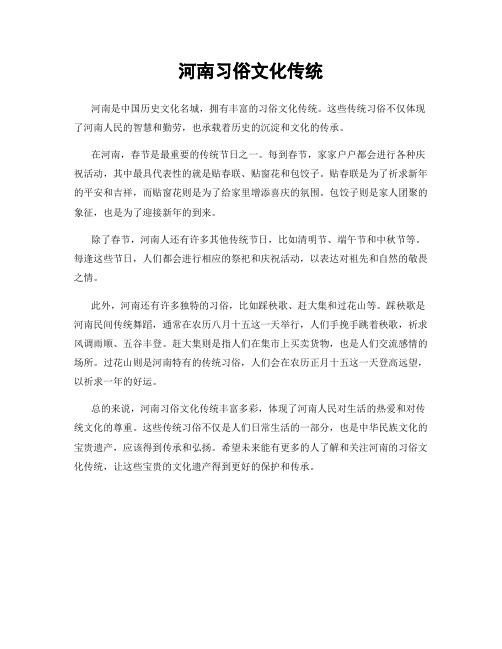 河南习俗文化传统

河南是中国历史文化名城，拥有丰富的习俗文化传统。这些传统习俗不仅体现了河南人民的智慧和勤劳，也承载着历史的沉淀和文化的传承。

在河南，春节是最重要的传统节日之一。每到春节，家家户户都会进行各种庆祝活动，其中最具代表性的就是贴春联、贴窗花和包饺子。贴春联是为了祈求新年的平安和吉祥，而贴窗花则是为了给家里增添喜庆的氛围。包饺子则是家人团聚的象征，也是为了迎接新年的到来。

除了春节，河南人还有许多其他传统节日，比如清明节、端午节和中秋节等。每逢这些节日，人们都会进行相应的祭祀和庆祝活动，以表达对祖先和自然的敬畏之情。

此外，河南还有许多独特的习俗，比如踩秧歌、赶大集和过花山等。踩秧歌是河南民间传统舞蹈，通常在农历八月十五这一天举行，人们手挽手跳着秧歌，祈求风调雨顺、五谷丰登。赶大集则是指人们在集市上买卖货物，也是人们交流感情的场所。过花山则是河南特有的传统习俗，人们会在农历正月十五这一天登高远望，以祈求一年的好运。

总的来说，河南习俗文化传统丰富多彩，体现了河南人民对生活的热爱和对传统文化的尊重。这些传统习俗不仅是人们日常生活的一部分，也是中华民族文化的宝贵遗产，应该得到传承和弘扬。希望未来能有更多的人了解和关注河南的习俗文化传统，让这些宝贵的文化遗产得到更好的保护和传承。